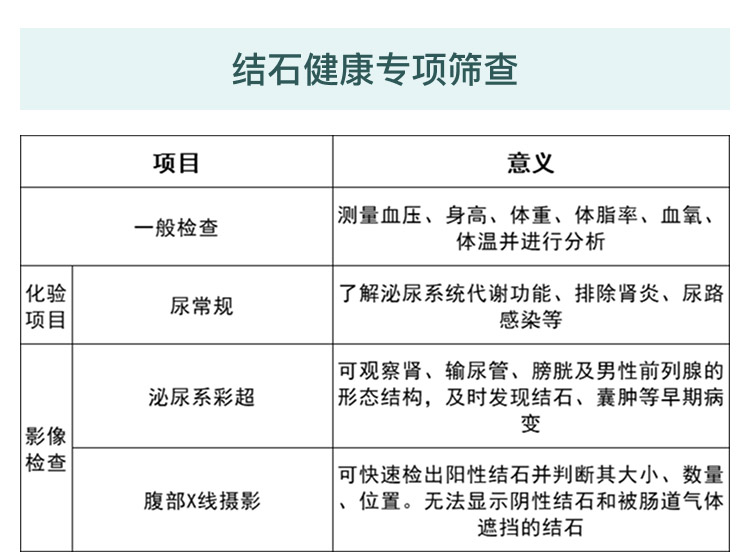 结石健康专项筛查

| 项目 | | 意义 |
|---|---|---|
| 一般检查 | | 测量血压、身高、体重、体脂率、血氧、体温并进行分析 |
| 化验项目 | 尿常规 | 了解泌尿系统代谢功能、排除肾炎、尿路感染等 |
| 影像检查 | 泌尿系彩超 | 可观察肾、输尿管、膀胱及男性前列腺的形态结构，及时发现结石、囊肿等早期病变 |
| 影像检查 | 腹部X线摄影 | 可快速检出阳性结石并判断其大小、数量、位置。无法显示阴性结石和被肠道气体遮挡的结石 |